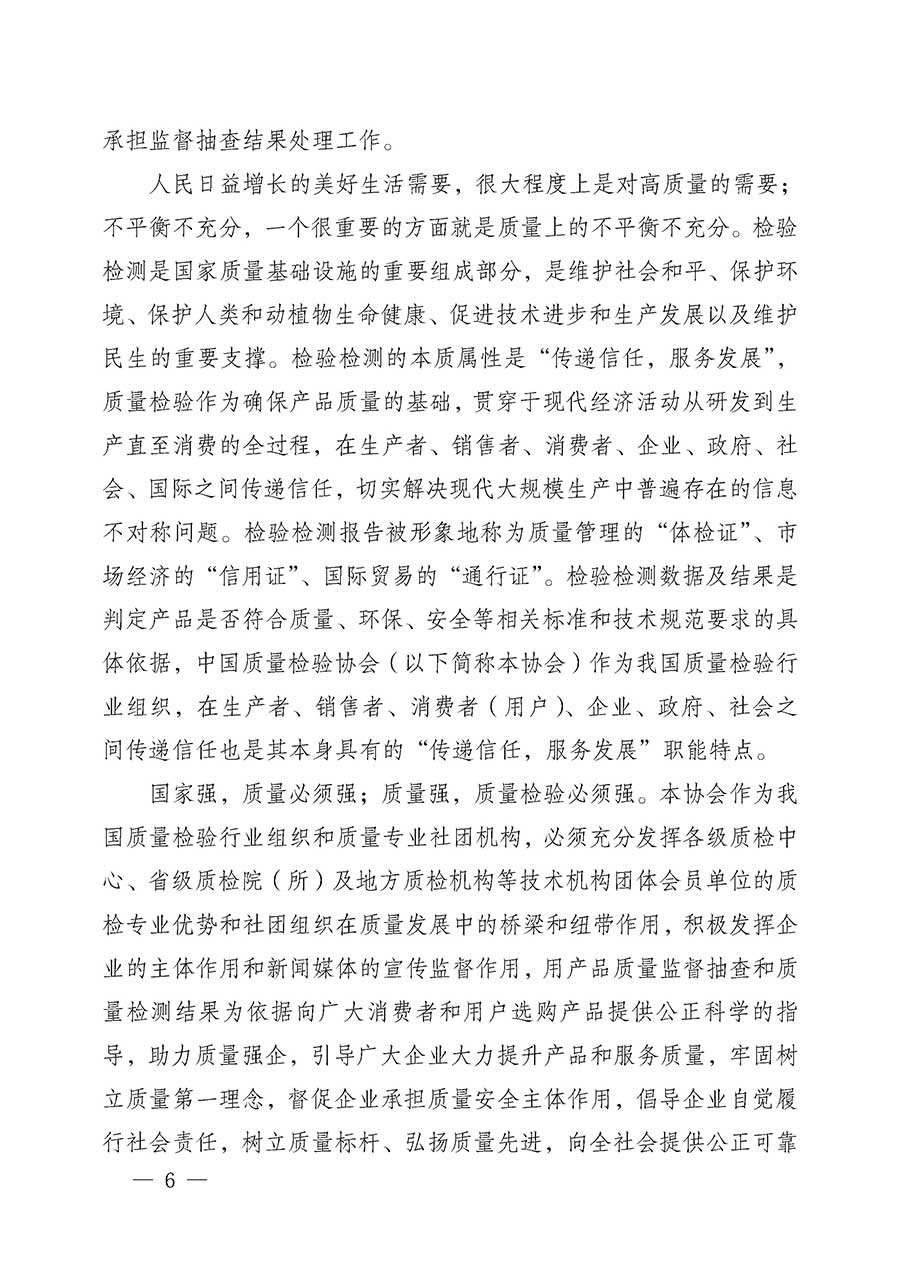 承担监督抽查结果处理工作。

人民日益增长的美好生活需要，很大程度上是对高质量的需要；不平衡不充分，一个很重要的方面就是质量上的不平衡不充分。检验检测是国家质量基础设施的重要组成部分，是维护社会和平、保护环境、保护人类和动植物生命健康、促进技术进步和生产发展以及维护民生的重要支撑。检验检测的本质属性是“传递信任，服务发展”，质量检验作为确保产品质量的基础，贯穿于现代经济活动从研发到生产直至消费的全过程，在生产者、销售者、消费者、企业、政府、社会、国际之间传递信任，切实解决现代大规模生产中普遍存在的信息不对称问题。检验检测报告被形象地称为质量管理的“体检证”、市场经济的“信用证”、国际贸易的“通行证”。检验检测数据及结果是判定产品是否符合质量、环保、安全等相关标准和技术规范要求的具体依据，中国质量检验协会（以下简称本协会）作为我国质量检验行业组织，在生产者、销售者、消费者（用户）、企业、政府、社会之间传递信任也是其本身具有的“传递信任，服务发展”职能特点。

国家强，质量必须强；质量强，质量检验必须强。本协会作为我国质量检验行业组织和质量专业社团机构，必须充分发挥各级质检中心、省级质检院（所）及地方质检机构等技术机构团体会员单位的质检专业优势和社团组织在质量发展中的桥梁和纽带作用，积极发挥企业的主体作用和新闻媒体的宣传监督作用，用产品质量监督抽查和质量检测结果为依据向广大消费者和用户选购产品提供公正科学的指导，助力质量强企，引导广大企业大力提升产品和服务质量，牢固树立质量第一理念，督促企业承担质量安全主体作用，倡导企业自觉履行社会责任，树立质量标杆、弘扬质量先进，向全社会提供公正可靠

— 6 —